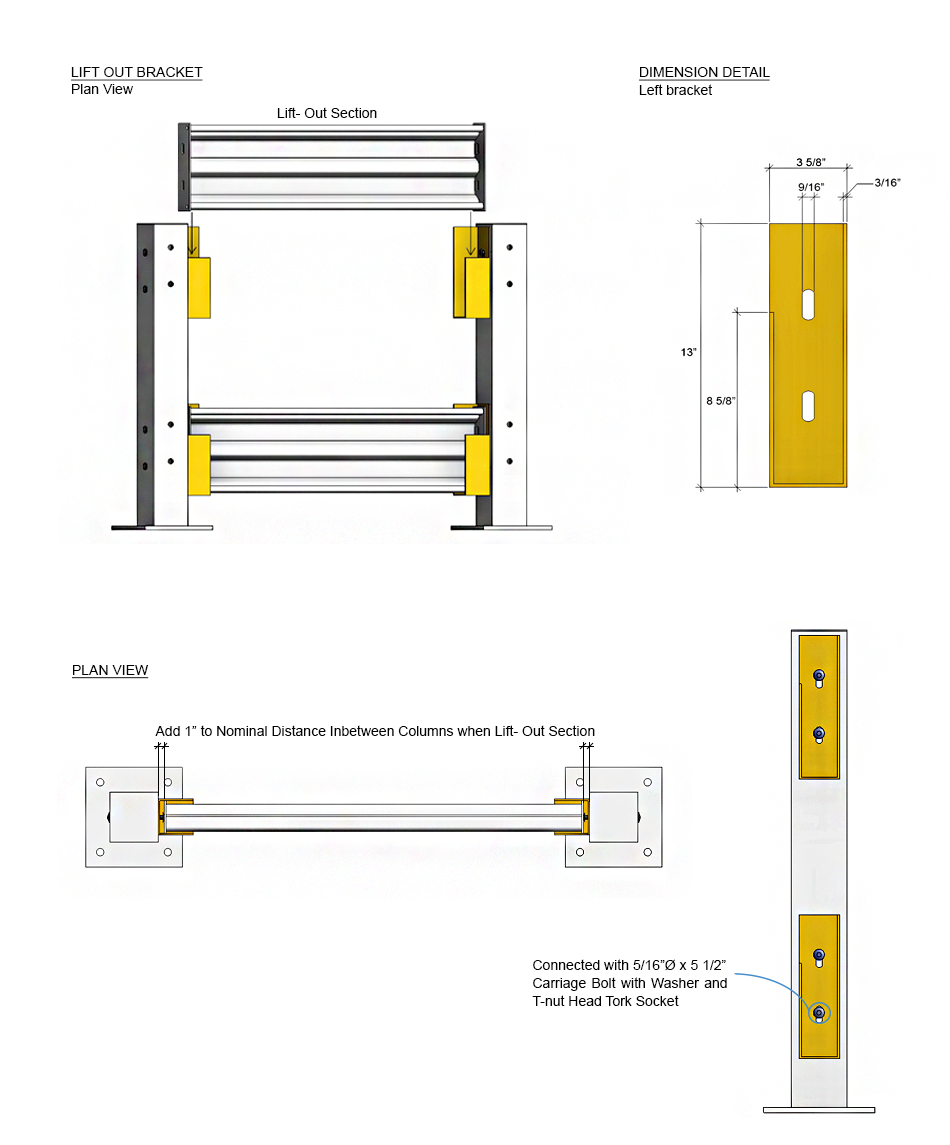 LIFT OUT BRACKET
Plan View

Lift- Out Section

DIMENSION DETAIL
Left bracket

3 5/8"
9/16"
3/16"
13"
8 5/8"

PLAN VIEW

Add 1" to Nominal Distance Inbetween Columns when Lift- Out Section

Connected with 5/16"Ø x 5 1/2" Carriage Bolt with Washer and T-nut Head Tork Socket